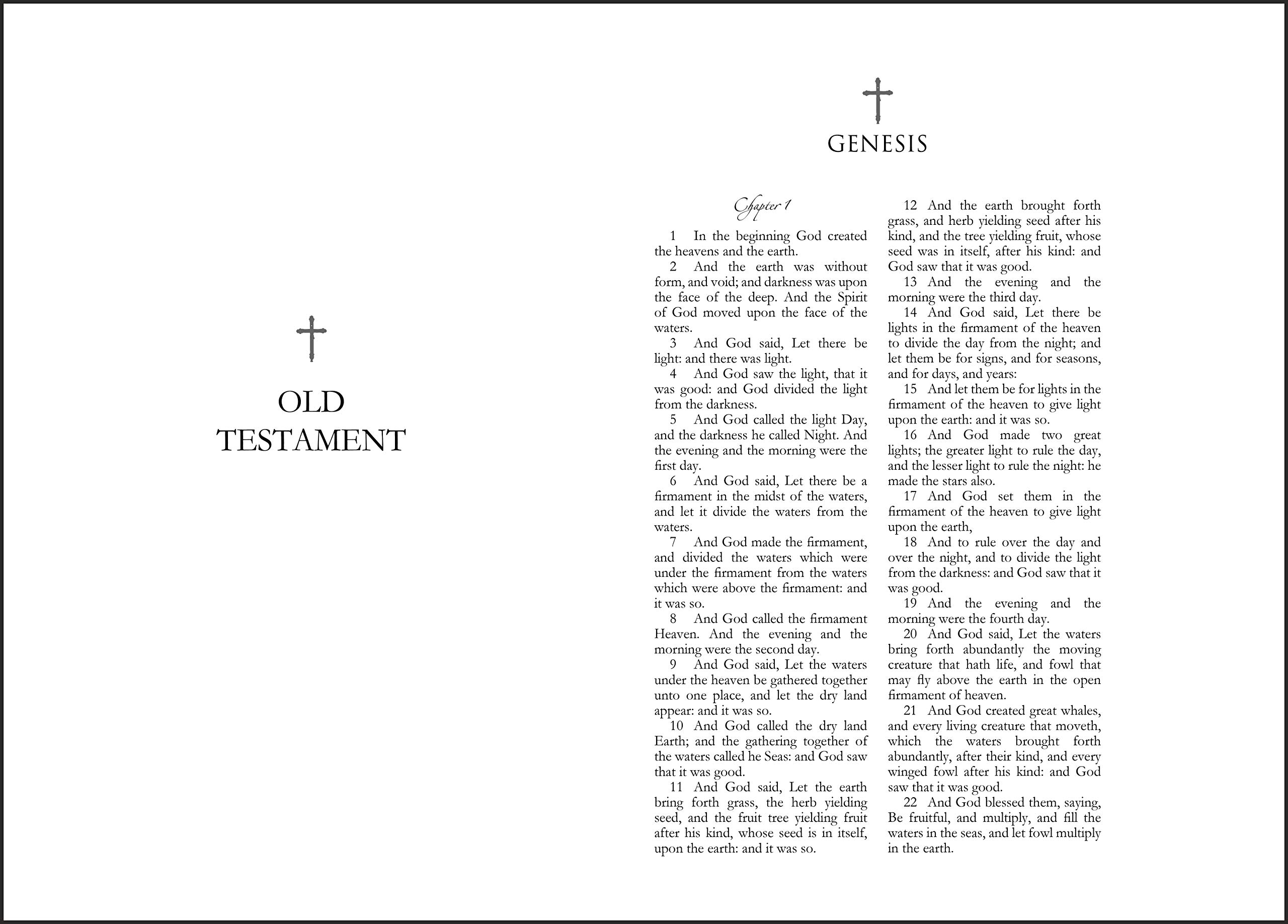 OLD
TESTAMENT

GENESIS

Chapter 1

1 In the beginning God created the heavens and the earth.
2 And the earth was without form, and void; and darkness was upon the face of the deep. And the Spirit of God moved upon the face of the waters.
3 And God said, Let there be light: and there was light.
4 And God saw the light, that it was good: and God divided the light from the darkness.
5 And God called the light Day, and the darkness he called Night. And the evening and the morning were the first day.
6 And God said, Let there be a firmament in the midst of the waters, and let it divide the waters from the waters.
7 And God made the firmament, and divided the waters which were under the firmament from the waters which were above the firmament: and it was so.
8 And God called the firmament Heaven. And the evening and the morning were the second day.
9 And God said, Let the waters under the heaven be gathered together unto one place, and let the dry land appear: and it was so.
10 And God called the dry land Earth; and the gathering together of the waters called he Seas: and God saw that it was good.
11 And God said, Let the earth bring forth grass, the herb yielding seed, and the fruit tree yielding fruit after his kind, whose seed is in itself, upon the earth: and it was so.
12 And the earth brought forth grass, and herb yielding seed after his kind, and the tree yielding fruit, whose seed was in itself, after his kind: and God saw that it was good.
13 And the evening and the morning were the third day.
14 And God said, Let there be lights in the firmament of the heaven to divide the day from the night; and let them be for signs, and for seasons, and for days, and years:
15 And let them be for lights in the firmament of the heaven to give light upon the earth: and it was so.
16 And God made two great lights; the greater light to rule the day, and the lesser light to rule the night: he made the stars also.
17 And God set them in the firmament of the heaven to give light upon the earth,
18 And to rule over the day and over the night, and to divide the light from the darkness: and God saw that it was good.
19 And the evening and the morning were the fourth day.
20 And God said, Let the waters bring forth abundantly the moving creature that hath life, and fowl that may fly above the earth in the open firmament of heaven.
21 And God created great whales, and every living creature that moveth, which the waters brought forth abundantly, after their kind, and every winged fowl after his kind: and God saw that it was good.
22 And God blessed them, saying, Be fruitful, and multiply, and fill the waters in the seas, and let fowl multiply in the earth.